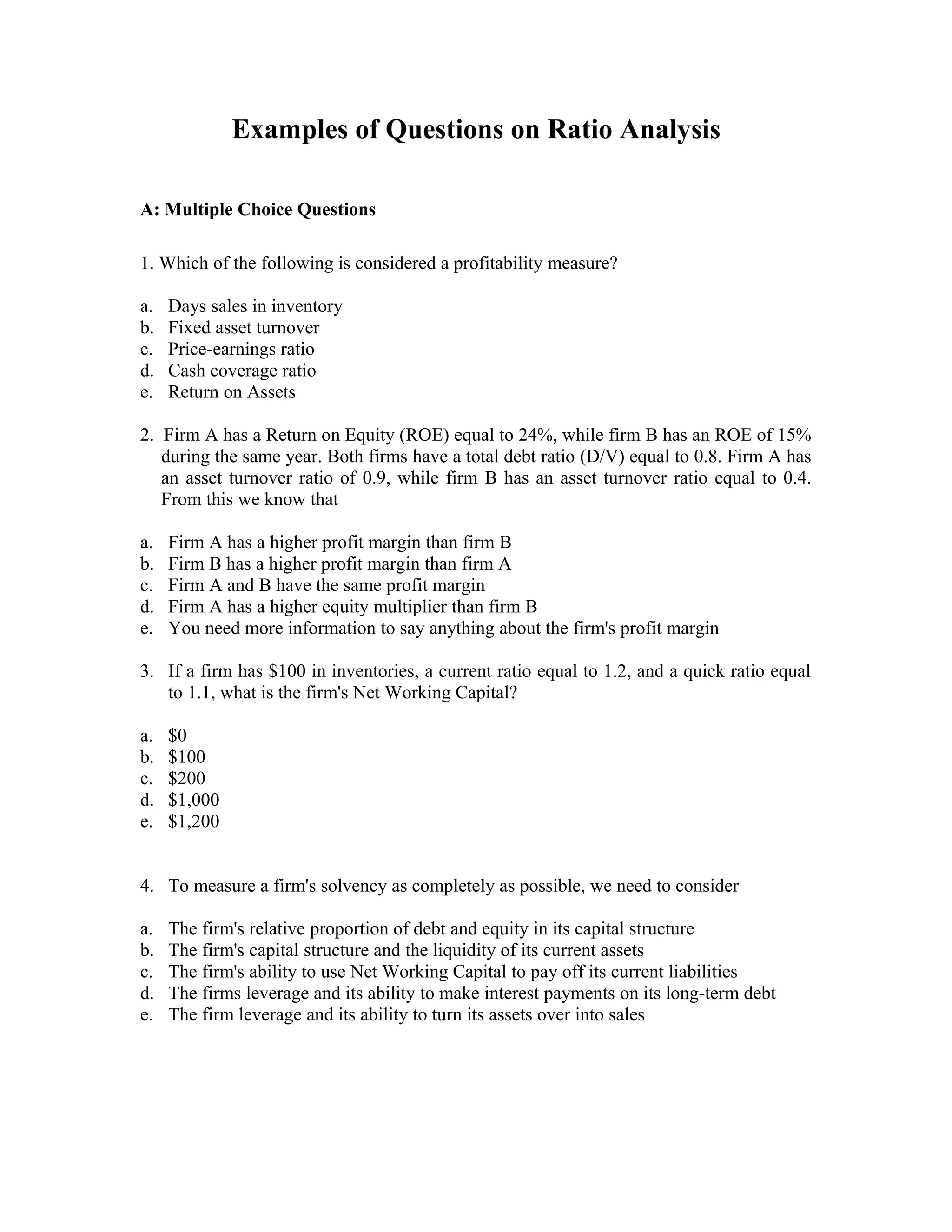 Examples of Questions on Ratio Analysis

A: Multiple Choice Questions

1. Which of the following is considered a profitability measure?

a. Days sales in inventory
b. Fixed asset turnover
c. Price-earnings ratio
d. Cash coverage ratio
e. Return on Assets

2. Firm A has a Return on Equity (ROE) equal to 24%, while firm B has an ROE of 15% during the same year. Both firms have a total debt ratio (D/V) equal to 0.8. Firm A has an asset turnover ratio of 0.9, while firm B has an asset turnover ratio equal to 0.4. From this we know that

a. Firm A has a higher profit margin than firm B
b. Firm B has a higher profit margin than firm A
c. Firm A and B have the same profit margin
d. Firm A has a higher equity multiplier than firm B
e. You need more information to say anything about the firm's profit margin

3. If a firm has $100 in inventories, a current ratio equal to 1.2, and a quick ratio equal to 1.1, what is the firm's Net Working Capital?

a. $0
b. $100
c. $200
d. $1,000
e. $1,200

4. To measure a firm's solvency as completely as possible, we need to consider

a. The firm's relative proportion of debt and equity in its capital structure
b. The firm's capital structure and the liquidity of its current assets
c. The firm's ability to use Net Working Capital to pay off its current liabilities
d. The firms leverage and its ability to make interest payments on its long-term debt
e. The firm leverage and its ability to turn its assets over into sales